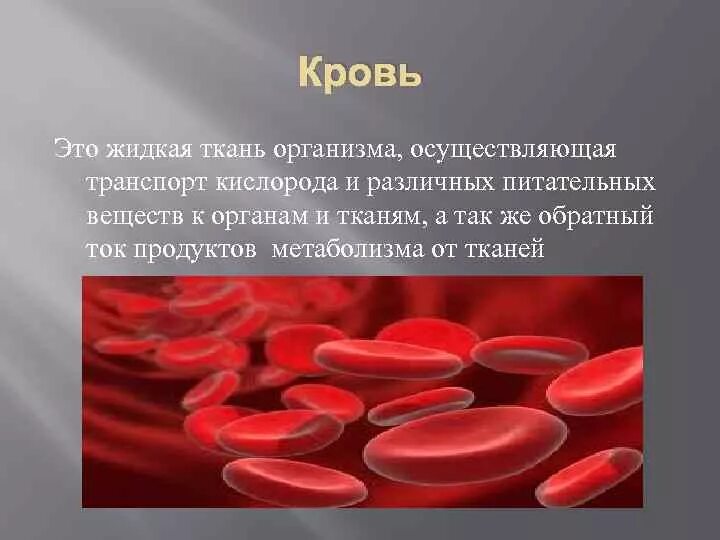 Кровь

Это жидкая ткань организма, осуществляющая транспорт кислорода и различных питательных веществ к органам и тканям, а так же обратный ток продуктов  метаболизма от тканей